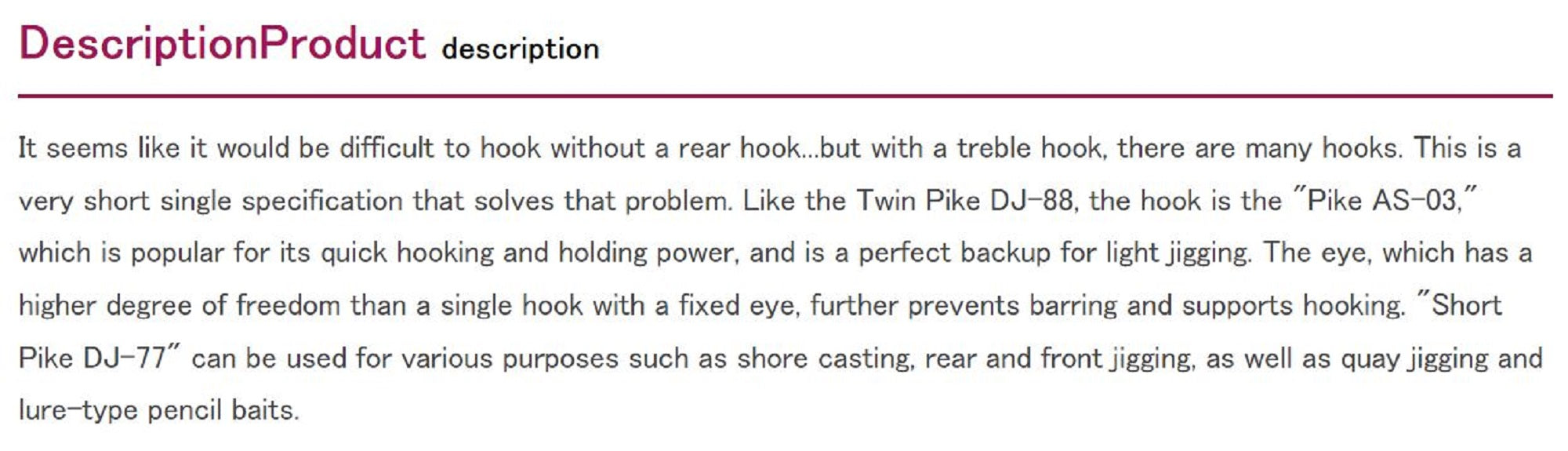 DescriptionProduct description

It seems like it would be difficult to hook without a rear hook...but with a treble hook, there are many hooks. This is a very short single specification that solves that problem. Like the Twin Pike DJ-88, the hook is the "Pike AS-03," which is popular for its quick hooking and holding power, and is a perfect backup for light jigging. The eye, which has a higher degree of freedom than a single hook with a fixed eye, further prevents barring and supports hooking. "Short Pike DJ-77" can be used for various purposes such as shore casting, rear and front jigging, as well as quay jigging and lure-type pencil baits.